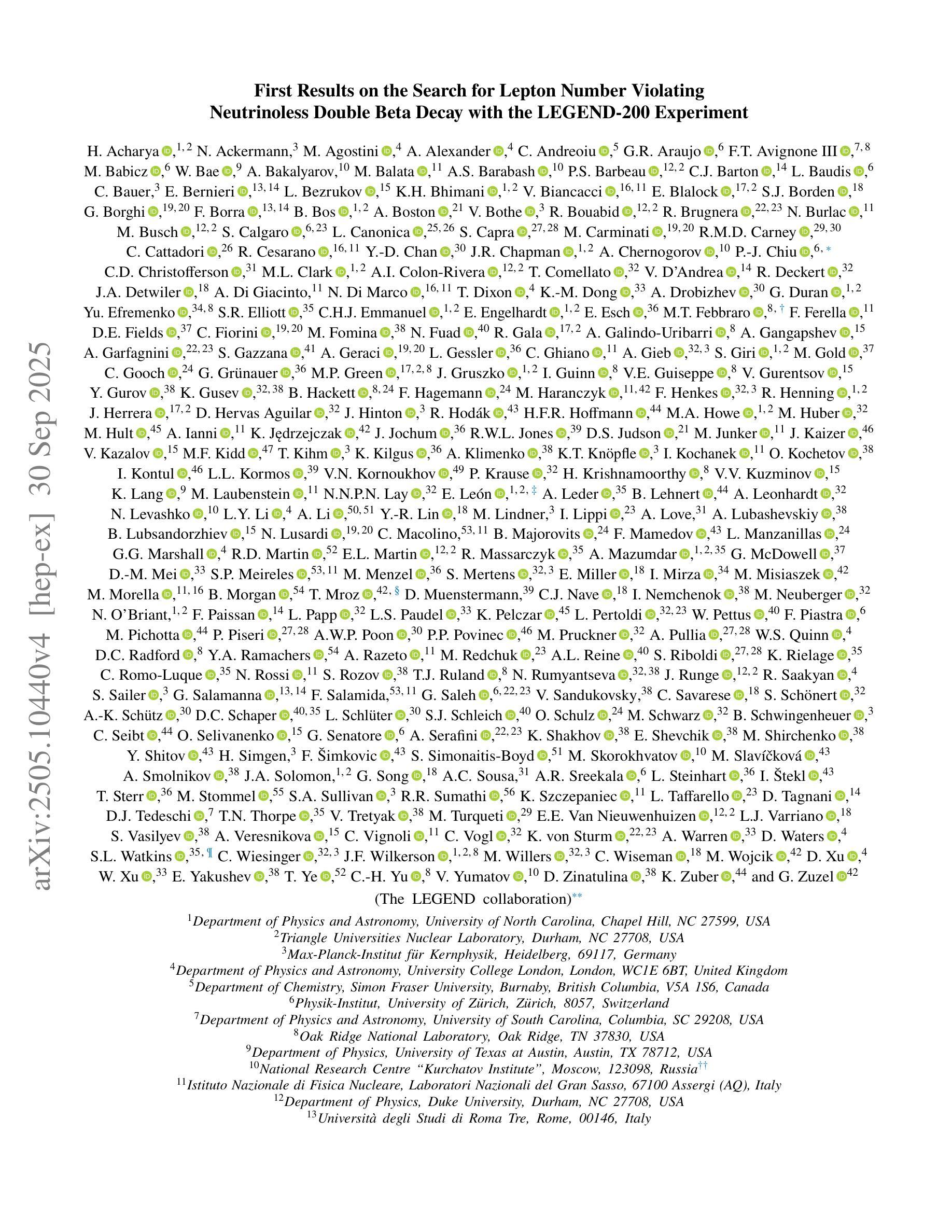 arXiv:2505.10440v4 [hep-ex] 30 Sep 2025

First Results on the Search for Lepton Number Violating Neutrinoless Double Beta Decay with the LEGEND-200 Experiment

H. Acharya,$^{1,2}$ N. Ackermann,$^{3}$ M. Agostini,$^{4}$ A. Alexander,$^{4}$ C. Andreoiu,$^{5}$ G.R. Araujo,$^{6}$ F.T. Avignone III,$^{7,8}$ M. Babicz,$^{6}$ W. Bae,$^{9}$ A. Bakalyarov,$^{10}$ M. Balata,$^{11}$ A.S. Barabash,$^{10}$ P.S. Barbeau,$^{12,2}$ C.J. Barton,$^{14}$ L. Baudis,$^{6}$ C. Bauer,$^{3}$ E. Bernieri,$^{13,14}$ L. Bezrukov,$^{15}$ K.H. Bhimani,$^{1,2}$ V. Biancacci,$^{16,11}$ E. Blalock,$^{17,2}$ S.J. Borden,$^{18}$ G. Borghi,$^{19,20}$ F. Borra,$^{13,14}$ B. Bos,$^{1,2}$ A. Boston,$^{21}$ V. Bothe,$^{3}$ R. Bouabid,$^{12,2}$ R. Brugnera,$^{22,23}$ N. Burlac,$^{11}$ M. Busch,$^{12,2}$ S. Calgaro,$^{6,23}$ L. Canonica,$^{25,26}$ S. Capra,$^{27,28}$ M. Carminati,$^{19,20}$ R.M.D. Carney,$^{29,30}$ C. Cattadori,$^{26}$ R. Cesarano,$^{16,11}$ Y.-D. Chan,$^{30}$ J.R. Chapman,$^{1,2}$ A. Chernogorov,$^{10}$ P.-J. Chiu,$^{6,*}$ C.D. Christofferson,$^{31}$ M.L. Clark,$^{1,2}$ A.I. Colon-Rivera,$^{12,2}$ T. Comellato,$^{32}$ V. D'Andrea,$^{14}$ R. Deckert,$^{32}$ J.A. Detwiler,$^{18}$ A. Di Giacinto,$^{11}$ N. Di Marco,$^{16,11}$ T. Dixon,$^{4}$ K.-M. Dong,$^{33}$ A. Drobizhev,$^{30}$ G. Duran,$^{1,2}$ Yu. Efremenko,$^{34,8}$ S.R. Elliott,$^{35}$ C.H.J. Emmanuel,$^{1,2}$ E. Engelhardt,$^{1,2}$ E. Esch,$^{36}$ M.T. Febbraro,$^{8,\dagger}$ F. Ferella,$^{11}$ D.E. Fields,$^{37}$ C. Fiorini,$^{19,20}$ M. Fomina,$^{38}$ N. Fuad,$^{40}$ R. Gala,$^{17,2}$ A. Galindo-Uribarri,$^{8}$ A. Gangapshev,$^{15}$ A. Garfagnini,$^{22,23}$ S. Gazzana,$^{41}$ A. Geraci,$^{19,20}$ L. Gessler,$^{36}$ C. Ghiano,$^{11}$ A. Gieb,$^{32,3}$ S. Giri,$^{1,2}$ M. Gold,$^{37}$ C. Gooch,$^{24}$ G. Grünauer,$^{36}$ M.P. Green,$^{17,2,8}$ J. Gruszko,$^{1,2}$ I. Guinn,$^{8}$ V.E. Guiseppe,$^{8}$ V. Gurentsov,$^{15}$ Y. Gurov,$^{38}$ K. Gusev,$^{32,38}$ B. Hackett,$^{8,24}$ F. Hagemann,$^{24}$ M. Haranczyk,$^{11,42}$ F. Henkes,$^{32,3}$ R. Henning,$^{1,2}$ J. Herrera,$^{17,2}$ D. Hervas Aguilar,$^{32}$ J. Hinton,$^{3}$ R. Hodák,$^{43}$ H.F.R. Hoffmann,$^{44}$ M.A. Howe,$^{1,2}$ M. Huber,$^{32}$ M. Hult,$^{45}$ A. Ianni,$^{11}$ K. Jędrzejczak,$^{42}$ J. Jochum,$^{36}$ R.W.L. Jones,$^{39}$ D.S. Judson,$^{21}$ M. Junker,$^{11}$ J. Kaizer,$^{46}$ V. Kazalov,$^{15}$ M.F. Kidd,$^{47}$ T. Kihm,$^{3}$ K. Kilgus,$^{36}$ A. Klimenko,$^{38}$ K.T. Knöpfle,$^{3}$ I. Kochanek,$^{11}$ O. Kochetov,$^{38}$ I. Kontul,$^{46}$ L.L. Kormos,$^{39}$ V.N. Kornoukhov,$^{49}$ P. Krause,$^{32}$ H. Krishnamoorthy,$^{8}$ V.V. Kuzminov,$^{15}$ K. Lang,$^{9}$ M. Laubenstein,$^{11}$ N.N.P.N. Lay,$^{32}$ E. León,$^{1,2,\ddagger}$ A. Leder,$^{35}$ B. Lehnert,$^{44}$ A. Leonhardt,$^{32}$ N. Levashko,$^{10}$ L.Y. Li,$^{4}$ A. Li,$^{50,51}$ Y.-R. Lin,$^{18}$ M. Lindner,$^{3}$ I. Lippi,$^{23}$ A. Love,$^{31}$ A. Lubashevskiy,$^{38}$ B. Lubsandorzhiev,$^{15}$ N. Lusardi,$^{19,20}$ C. Macolino,$^{53,11}$ B. Majorovits,$^{24}$ F. Mamedov,$^{43}$ L. Manzanillas,$^{24}$ G.G. Marshall,$^{4}$ R.D. Martin,$^{52}$ E.L. Martin,$^{12,2}$ R. Massarczyk,$^{35}$ A. Mazumdar,$^{1,2,35}$ G. McDowell,$^{37}$ D.-M. Mei,$^{33}$ S.P. Meireles,$^{53,11}$ M. Menzel,$^{36}$ S. Mertens,$^{32,3}$ E. Miller,$^{18}$ I. Mirza,$^{34}$ M. Misiaszek,$^{42}$ M. Morella,$^{11,16}$ B. Morgan,$^{54}$ T. Mroz,$^{42,\S}$ D. Muenstermann,$^{39}$ C.J. Nave,$^{18}$ I. Nemchenok,$^{38}$ M. Neuberger,$^{32}$ N. O'Briant,$^{1,2}$ F. Paissan,$^{14}$ L. Papp,$^{32}$ L.S. Paudel,$^{33}$ K. Pelczar,$^{45}$ L. Pertoldi,$^{32,23}$ W. Pettus,$^{40}$ F. Piastra,$^{6}$ M. Pichotta,$^{44}$ P. Piseri,$^{27,28}$ A.W.P. Poon,$^{30}$ P.P. Povinec,$^{46}$ M. Pruckner,$^{32}$ A. Pullia,$^{27,28}$ W.S. Quinn,$^{4}$ D.C. Radford,$^{8}$ Y.A. Ramachers,$^{54}$ A. Razeto,$^{11}$ M. Redchuk,$^{23}$ A.L. Reine,$^{40}$ S. Riboldi,$^{27,28}$ K. Rielage,$^{35}$ C. Romo-Luque,$^{35}$ N. Rossi,$^{11}$ S. Rozov,$^{38}$ T.J. Ruland,$^{8}$ N. Rumyantseva,$^{32,38}$ J. Runge,$^{12,2}$ R. Saakyan,$^{4}$ S. Sailer,$^{3}$ G. Salamanna,$^{13,14}$ F. Salamida,$^{53,11}$ G. Saleh,$^{6,22,23}$ V. Sandukovsky,$^{38}$ C. Savarese,$^{18}$ S. Schönert,$^{32}$ A.-K. Schütz,$^{30}$ D.C. Schaper,$^{40,35}$ L. Schlüter,$^{30}$ S.J. Schleich,$^{40}$ O. Schulz,$^{24}$ M. Schwarz,$^{32}$ B. Schwingenheuer,$^{3}$ C. Seibt,$^{44}$ O. Selivanenko,$^{15}$ G. Senatore,$^{6}$ A. Serafini,$^{22,23}$ K. Shakhov,$^{38}$ E. Shevchik,$^{38}$ M. Shirchenko,$^{38}$ Y. Shitov,$^{43}$ H. Simgen,$^{3}$ F. Šimkovic,$^{43}$ S. Simonaitis-Boyd,$^{51}$ M. Skorokhvatov,$^{10}$ M. Slavíčková,$^{43}$ A. Smolnikov,$^{38}$ J.A. Solomon,$^{1,2}$ G. Song,$^{18}$ A.C. Sousa,$^{31}$ A.R. Sreekala,$^{6}$ L. Steinhart,$^{36}$ I. Štekl,$^{43}$ T. Sterr,$^{36}$ M. Stommel,$^{55}$ S.A. Sullivan,$^{3}$ R.R. Sumathi,$^{56}$ K. Szczepaniec,$^{11}$ L. Taffarello,$^{23}$ D. Tagnani,$^{14}$ D.J. Tedeschi,$^{7}$ T.N. Thorpe,$^{35}$ V. Tretyak,$^{38}$ M. Turqueti,$^{29}$ E.E. Van Nieuwenhuizen,$^{12,2}$ L.J. Varriano,$^{18}$ S. Vasilyev,$^{38}$ A. Veresnikova,$^{15}$ C. Vignoli,$^{11}$ C. Vogl,$^{32}$ K. von Sturm,$^{22,23}$ A. Warren,$^{33}$ D. Waters,$^{4}$ S.L. Watkins,$^{35,\P}$ C. Wiesinger,$^{32,3}$ J.F. Wilkerson,$^{1,2,8}$ M. Willers,$^{32,3}$ C. Wiseman,$^{18}$ M. Wojcik,$^{42}$ D. Xu,$^{4}$ W. Xu,$^{33}$ E. Yakushev,$^{38}$ T. Ye,$^{52}$ C.-H. Yu,$^{8}$ V. Yumatov,$^{10}$ D. Zinatulina,$^{38}$ K. Zuber,$^{44}$ and G. Zuzel$^{42}$

(The LEGEND collaboration)$^{**}$

$^{1}$Department of Physics and Astronomy, University of North Carolina, Chapel Hill, NC 27599, USA
$^{2}$Triangle Universities Nuclear Laboratory, Durham, NC 27708, USA
$^{3}$Max-Planck-Institut für Kernphysik, Heidelberg, 69117, Germany
$^{4}$Department of Physics and Astronomy, University College London, London, WC1E 6BT, United Kingdom
$^{5}$Department of Chemistry, Simon Fraser University, Burnaby, British Columbia, V5A 1S6, Canada
$^{6}$Physik-Institut, University of Zürich, Zürich, 8057, Switzerland
$^{7}$Department of Physics and Astronomy, University of South Carolina, Columbia, SC 29208, USA
$^{8}$Oak Ridge National Laboratory, Oak Ridge, TN 37830, USA
$^{9}$Department of Physics, University of Texas at Austin, Austin, TX 78712, USA
$^{10}$National Research Centre "Kurchatov Institute", Moscow, 123098, Russia$^{\dagger\dagger}$
$^{11}$Istituto Nazionale di Fisica Nucleare, Laboratori Nazionali del Gran Sasso, 67100 Assergi (AQ), Italy
$^{12}$Department of Physics, Duke University, Durham, NC 27708, USA
$^{13}$Università degli Studi di Roma Tre, Rome, 00146, Italy